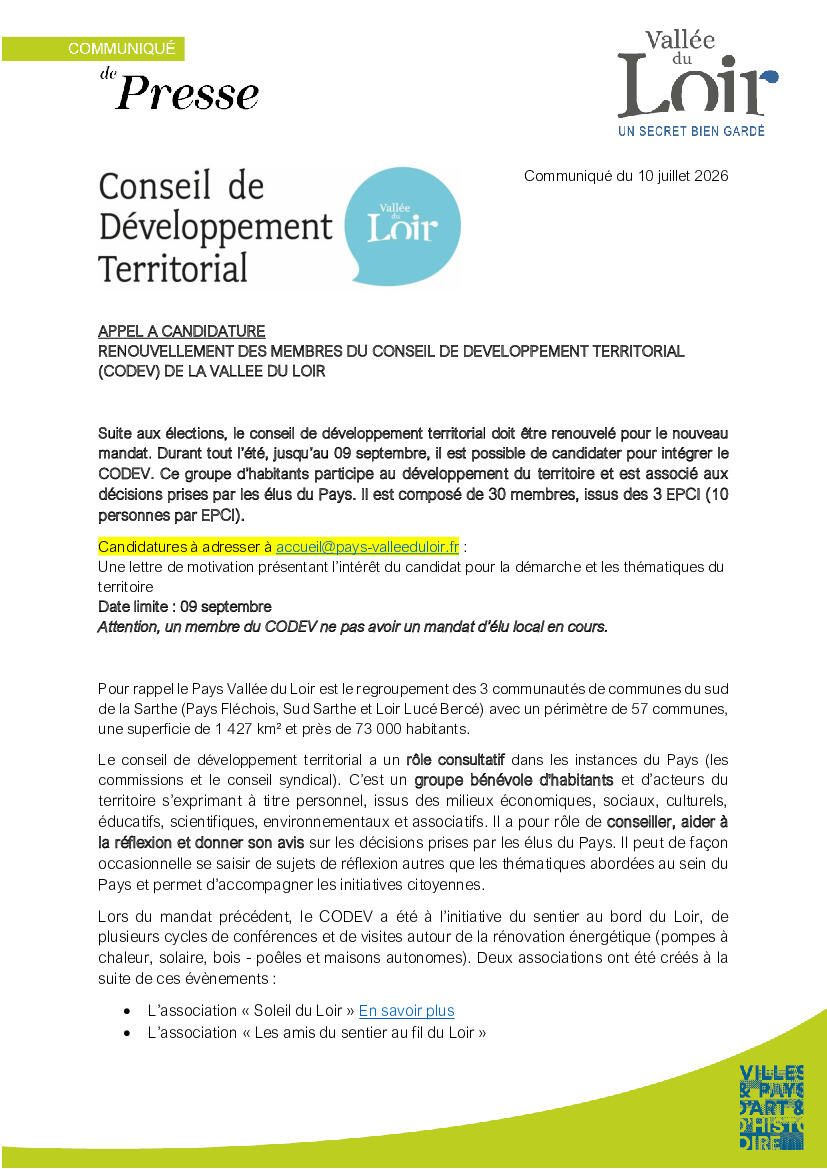 COMMUNIQUÉ
de Presse

Vallée du Loir
UN SECRET BIEN GARDÉ

Conseil de Développement Territorial

Vallée du Loir

Communiqué du 10 juillet 2026

APPEL A CANDIDATURE
RENOUVELLEMENT DES MEMBRES DU CONSEIL DE DEVELOPPEMENT TERRITORIAL (CODEV) DE LA VALLEE DU LOIR

Suite aux élections, le conseil de développement territorial doit être renouvelé pour le nouveau mandat. Durant tout l'été, jusqu'au 09 septembre, il est possible de candidater pour intégrer le CODEV. Ce groupe d'habitants participe au développement du territoire et est associé aux décisions prises par les élus du Pays. Il est composé de 30 membres, issus des 3 EPCI (10 personnes par EPCI).

Candidatures à adresser à accueil@pays-valleeduloir.fr :
Une lettre de motivation présentant l'intérêt du candidat pour la démarche et les thématiques du territoire
Date limite : 09 septembre
Attention, un membre du CODEV ne pas avoir un mandat d'élu local en cours.

Pour rappel le Pays Vallée du Loir est le regroupement des 3 communautés de communes du sud de la Sarthe (Pays Fléchois, Sud Sarthe et Loir Lucé Bercé) avec un périmètre de 57 communes, une superficie de 1 427 km² et près de 73 000 habitants.

Le conseil de développement territorial a un rôle consultatif dans les instances du Pays (les commissions et le conseil syndical). C'est un groupe bénévole d'habitants et d'acteurs du territoire s'exprimant à titre personnel, issus des milieux économiques, sociaux, culturels, éducatifs, scientifiques, environnementaux et associatifs. Il a pour rôle de conseiller, aider à la réflexion et donner son avis sur les décisions prises par les élus du Pays. Il peut de façon occasionnelle se saisir de sujets de réflexion autres que les thématiques abordées au sein du Pays et permet d'accompagner les initiatives citoyennes.

Lors du mandat précédent, le CODEV a été à l'initiative du sentier au bord du Loir, de plusieurs cycles de conférences et de visites autour de la rénovation énergétique (pompes à chaleur, solaire, bois - poêles et maisons autonomes). Deux associations ont été créés à la suite de ces évènements :

• L'association « Soleil du Loir » En savoir plus
• L'association « Les amis du sentier au fil du Loir »

VILLES & PAYS D'ART & D'HISTOIRE